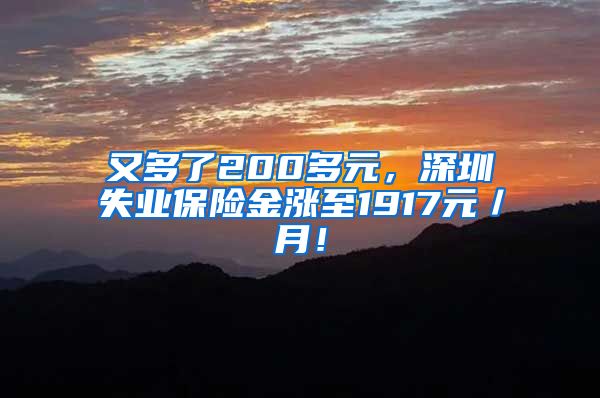 又多了200多元，深圳失业保险金涨至1917元/月！